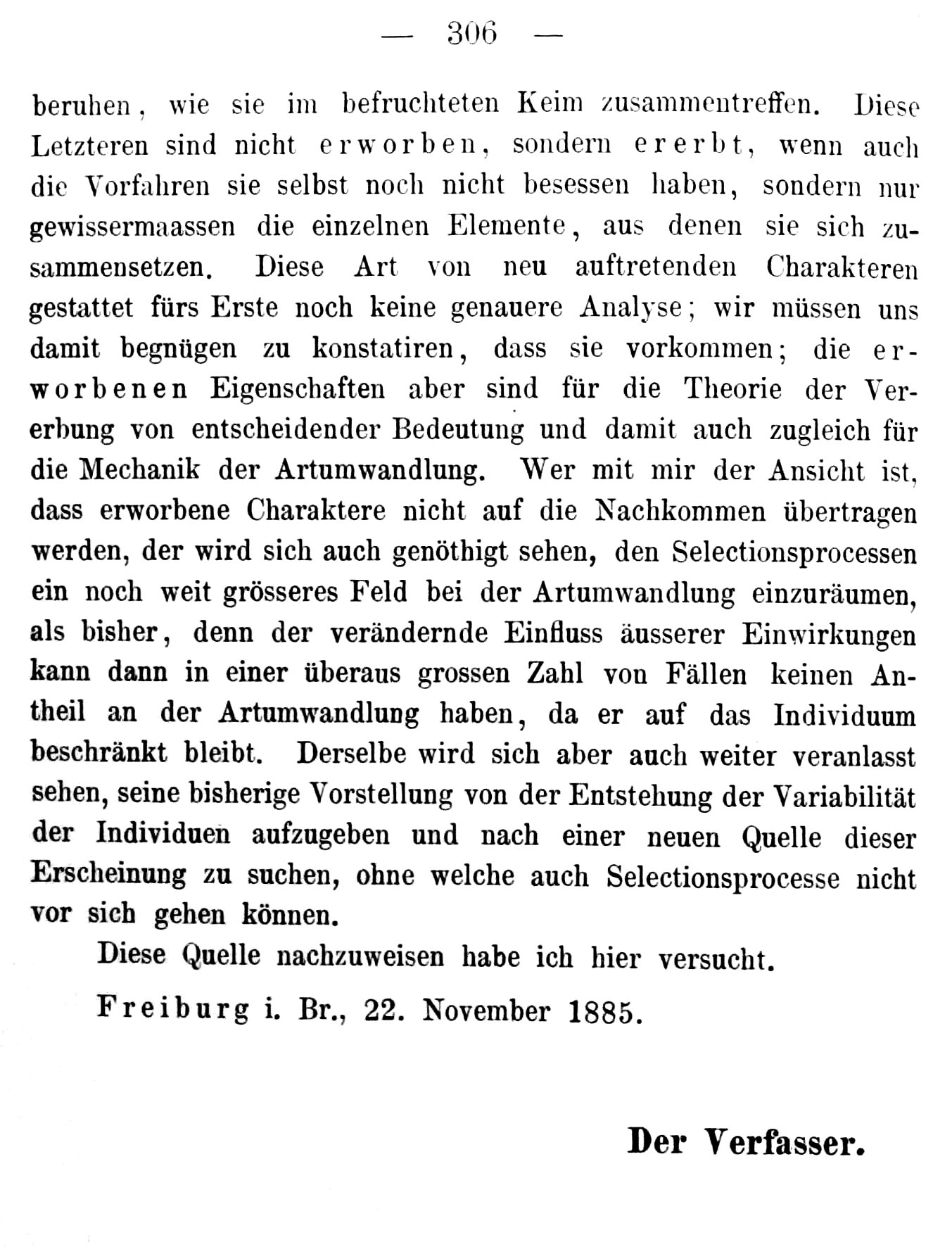 — 306 —

beruhen, wie sie im befruchteten Keim zusammentreffen. Diese Letzteren sind nicht erworben, sondern ererbt, wenn auch die Vorfahren sie selbst noch nicht besessen haben, sondern nur gewissermaassen die einzelnen Elemente, aus denen sie sich zusammensetzen. Diese Art von neu auftretenden Charakteren gestattet fürs Erste noch keine genauere Analyse; wir müssen uns damit begnügen zu konstatiren, dass sie vorkommen; die erworbenen Eigenschaften aber sind für die Theorie der Vererbung von entscheidender Bedeutung und damit auch zugleich für die Mechanik der Artumwandlung. Wer mit mir der Ansicht ist, dass erworbene Charaktere nicht auf die Nachkommen übertragen werden, der wird sich auch genöthigt sehen, den Selectionsprocessen ein noch weit grösseres Feld bei der Artumwandlung einzuräumen, als bisher, denn der verändernde Einfluss äusserer Einwirkungen kann dann in einer überaus grossen Zahl von Fällen keinen Antheil an der Artumwandlung haben, da er auf das Individuum beschränkt bleibt. Derselbe wird sich aber auch weiter veranlasst sehen, seine bisherige Vorstellung von der Entstehung der Variabilität der Individuen aufzugeben und nach einer neuen Quelle dieser Erscheinung zu suchen, ohne welche auch Selectionsprocesse nicht vor sich gehen können.

Diese Quelle nachzuweisen habe ich hier versucht.

Freiburg i. Br., 22. November 1885.

Der Verfasser.